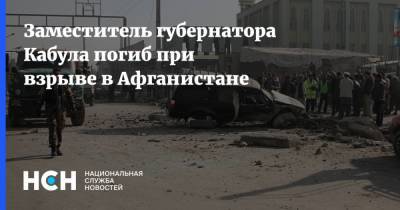 Заместитель губернатора Кабула погиб при взрыве в Афганистане

НСН НАЦИОНАЛЬНАЯ СЛУЖБА НОВОСТЕЙ